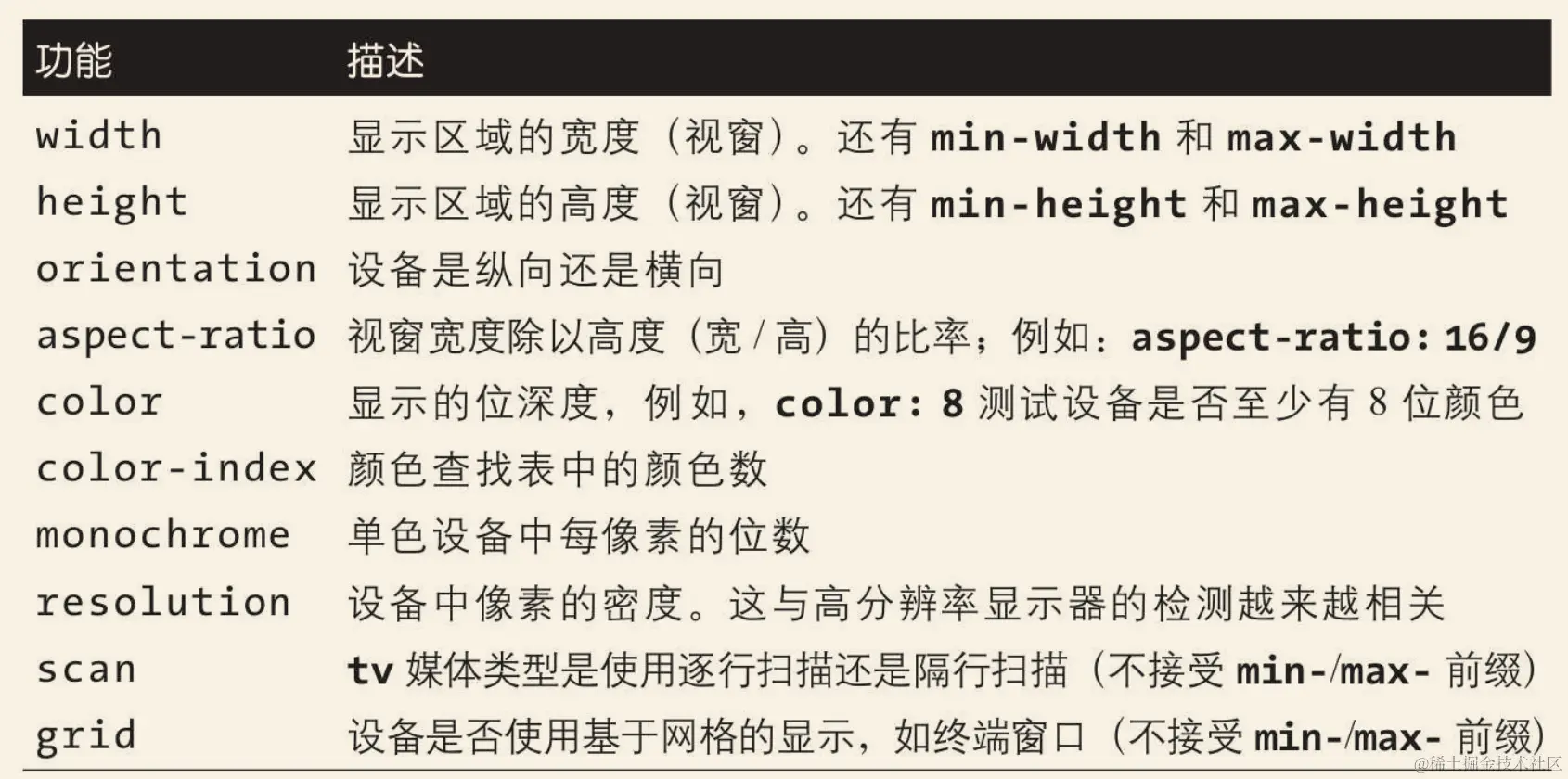 | 功能 | 描述 |
|---|---|
| width | 显示区域的宽度（视窗）。还有min-width和max-width |
| height | 显示区域的高度（视窗）。还有min-height和max-height |
| orientation | 设备是纵向还是横向 |
| aspect-ratio | 视窗宽度除以高度（宽/高）的比率；例如：aspect-ratio: 16/9 |
| color | 显示的位深度，例如，color: 8测试设备是否至少有8位颜色 |
| color-index | 颜色查找表中的颜色数 |
| monochrome | 单色设备中每像素的位数 |
| resolution | 设备中像素的密度。这与高分辨率显示器的检测越来越相关 |
| scan | tv媒体类型是使用逐行扫描还是隔行扫描（不接受min-/max-前缀） |
| grid | 设备是否使用基于网格的显示，如终端窗口（不接受min-/max-前缀） |

@稀土掘金技术社区